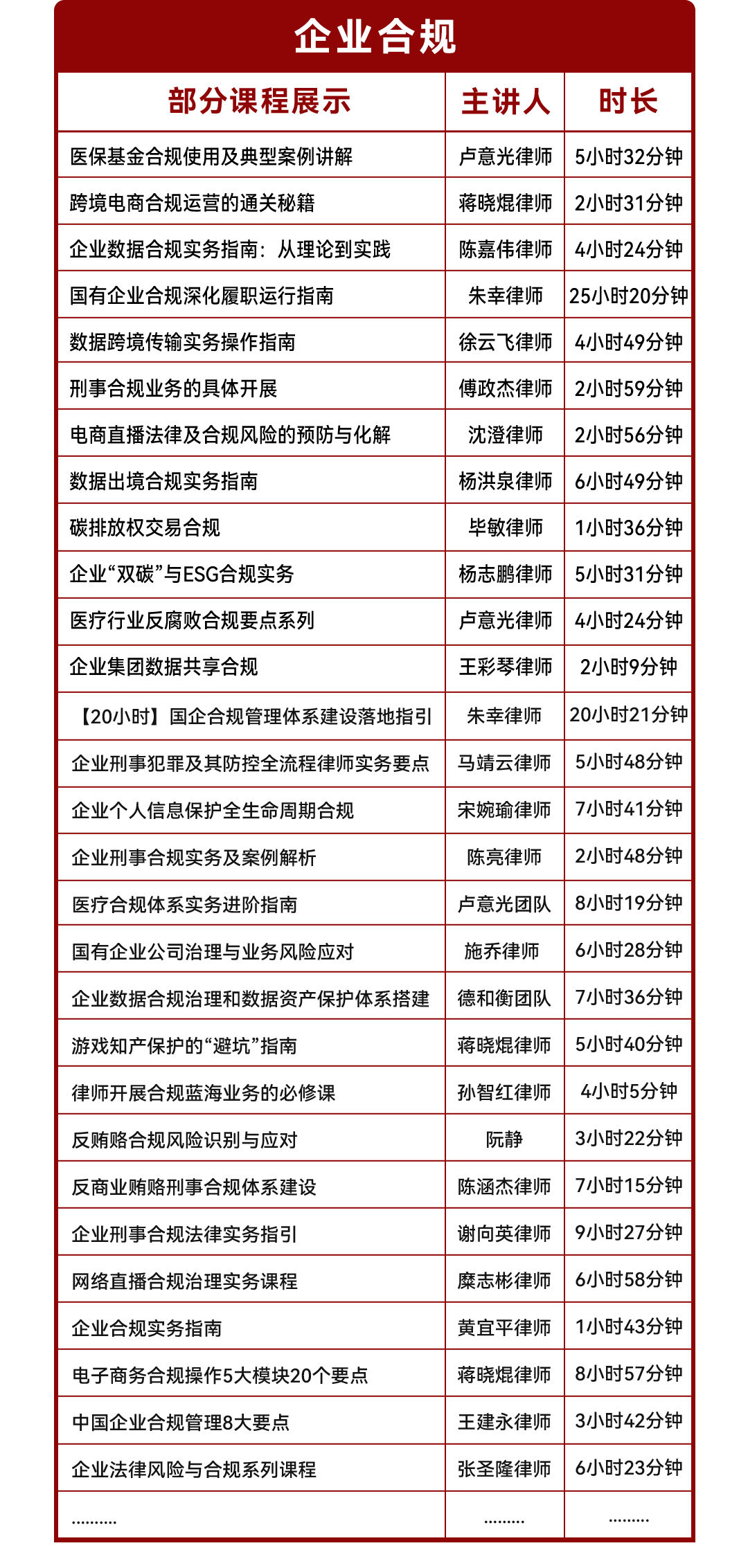 企业合规

| 部分课程展示 | 主讲人 | 时长 |
|---|---|---|
| 医保基金合规使用及典型案例讲解 | 卢意光律师 | 5小时32分钟 |
| 跨境电商合规运营的通关秘籍 | 蒋晓焜律师 | 2小时31分钟 |
| 企业数据合规实务指南：从理论到实践 | 陈嘉伟律师 | 4小时24分钟 |
| 国有企业合规深化履职运行指南 | 朱幸律师 | 25小时20分钟 |
| 数据跨境传输实务操作指南 | 徐云飞律师 | 4小时49分钟 |
| 刑事合规业务的具体开展 | 傅政杰律师 | 2小时59分钟 |
| 电商直播法律及合规风险的预防与化解 | 沈澄律师 | 2小时56分钟 |
| 数据出境合规实务指南 | 杨洪泉律师 | 6小时49分钟 |
| 碳排放权交易合规 | 毕敏律师 | 1小时36分钟 |
| 企业“双碳”与ESG合规实务 | 杨志鹏律师 | 5小时31分钟 |
| 医疗行业反腐败合规要点系列 | 卢意光律师 | 4小时24分钟 |
| 企业集团数据共享合规 | 王彩琴律师 | 2小时9分钟 |
| 【20小时】国企合规管理体系建设落地指引 | 朱幸律师 | 20小时21分钟 |
| 企业刑事犯罪及其防控全流程律师实务要点 | 马靖云律师 | 5小时48分钟 |
| 企业个人信息保护全生命周期合规 | 宋婉瑜律师 | 7小时41分钟 |
| 企业刑事合规实务及案例解析 | 陈亮律师 | 2小时48分钟 |
| 医疗合规体系实务进阶指南 | 卢意光团队 | 8小时19分钟 |
| 国有企业公司治理与业务风险应对 | 施乔律师 | 6小时28分钟 |
| 企业数据合规治理和数据资产保护体系搭建 | 德和衡团队 | 7小时36分钟 |
| 游戏知产保护的“避坑”指南 | 蒋晓焜律师 | 5小时40分钟 |
| 律师开展合规蓝海业务的必修课 | 孙智红律师 | 4小时5分钟 |
| 反贿赂合规风险识别与应对 | 阮静 | 3小时22分钟 |
| 反商业贿赂刑事合规体系建设 | 陈涵杰律师 | 7小时15分钟 |
| 企业刑事合规法律实务指引 | 谢向英律师 | 9小时27分钟 |
| 网络直播合规治理实务课程 | 糜志彬律师 | 6小时58分钟 |
| 企业合规实务指南 | 黄宜平律师 | 1小时43分钟 |
| 电子商务合规操作5大模块20个要点 | 蒋晓焜律师 | 8小时57分钟 |
| 中国企业合规管理8大要点 | 王建永律师 | 3小时42分钟 |
| 企业法律风险与合规系列课程 | 张圣隆律师 | 6小时23分钟 |
| ......... | ......... | ......... |